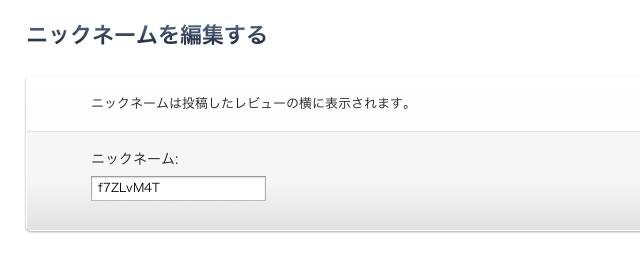 ニックネームを編集する

ニックネームは投稿したレビューの横に表示されます。

ニックネーム:

f7ZLvM4T